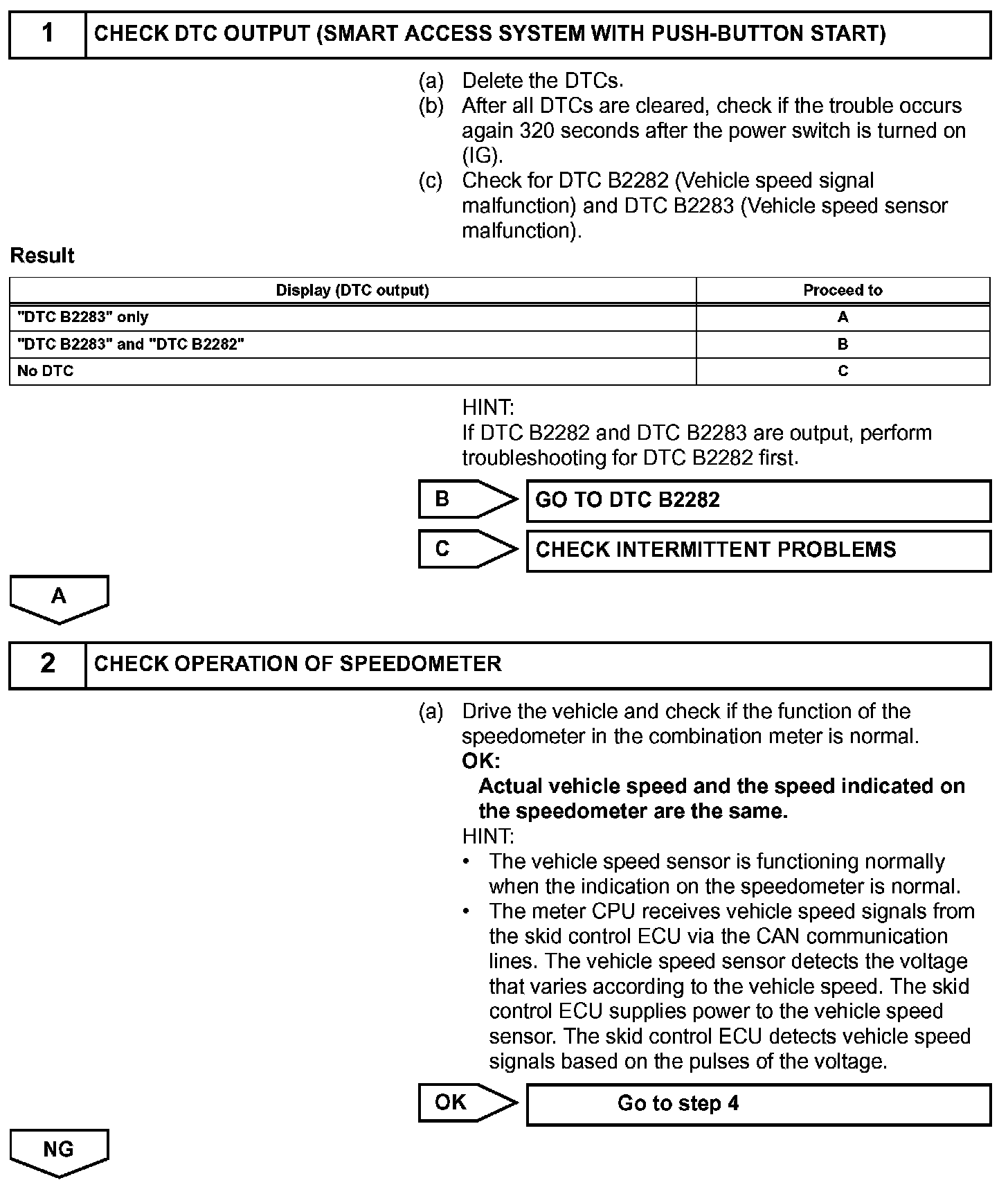 1 CHECK DTC OUTPUT (SMART ACCESS SYSTEM WITH PUSH-BUTTON START)

(a) Delete the DTCs.
(b) After all DTCs are cleared, check if the trouble occurs again 320 seconds after the power switch is turned on (IG).
(c) Check for DTC B2282 (Vehicle speed signal malfunction) and DTC B2283 (Vehicle speed sensor malfunction).

Result

| Display (DTC output) | Proceed to |
|---|---|
| "DTC B2283" only | A |
| "DTC B2283" and "DTC B2282" | B |
| No DTC | C |

HINT:
If DTC B2282 and DTC B2283 are output, perform troubleshooting for DTC B2282 first.

B GO TO DTC B2282

C CHECK INTERMITTENT PROBLEMS

A

2 CHECK OPERATION OF SPEEDOMETER

(a) Drive the vehicle and check if the function of the speedometer in the combination meter is normal.
OK:
Actual vehicle speed and the speed indicated on the speedometer are the same.
HINT:
• The vehicle speed sensor is functioning normally when the indication on the speedometer is normal.
• The meter CPU receives vehicle speed signals from the skid control ECU via the CAN communication lines. The vehicle speed sensor detects the voltage that varies according to the vehicle speed. The skid control ECU supplies power to the vehicle speed sensor. The skid control ECU detects vehicle speed signals based on the pulses of the voltage.

OK Go to step 4

NG